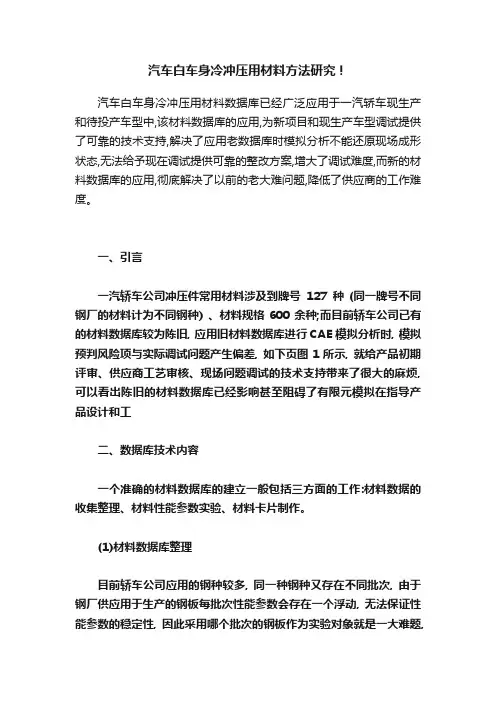 汽车白车身冷冲压用材料方法研究！

汽车白车身冷冲压用材料数据库已经广泛应用于一汽轿车现生产和待投产车型中,该材料数据库的应用,为新项目和现生产车型调试提供了可靠的技术支持,解决了应用老数据库时模拟分析不能还原现场成形状态,无法给予现在调试提供可靠的整改方案,增大了调试难度,而新的材料数据库的应用,彻底解决了以前的老大难问题,降低了供应商的工作难度。

一、引言

一汽轿车公司冲压件常用材料涉及到牌号 127 种 (同一牌号不同钢厂的材料计为不同钢种) 、材料规格 600 余种;而目前轿车公司已有的材料数据库较为陈旧, 应用旧材料数据库进行 CAE 模拟分析时, 模拟预判风险项与实际调试问题产生偏差, 如下页图 1 所示, 就给产品初期评审、供应商工艺审核、现场问题调试的技术支持带来了很大的麻烦, 可以看出陈旧的材料数据库已经影响甚至阻碍了有限元模拟在指导产品设计和工

二、数据库技术内容

一个准确的材料数据库的建立一般包括三方面的工作:材料数据的收集整理、材料性能参数实验、材料卡片制作。

(1)材料数据库整理

目前轿车公司应用的钢种较多, 同一种钢种又存在不同批次, 由于钢厂供应用于生产的钢板每批次性能参数会存在一个浮动, 无法保证性能参数的稳定性, 因此采用哪个批次的钢板作为实验对象就是一大难题,